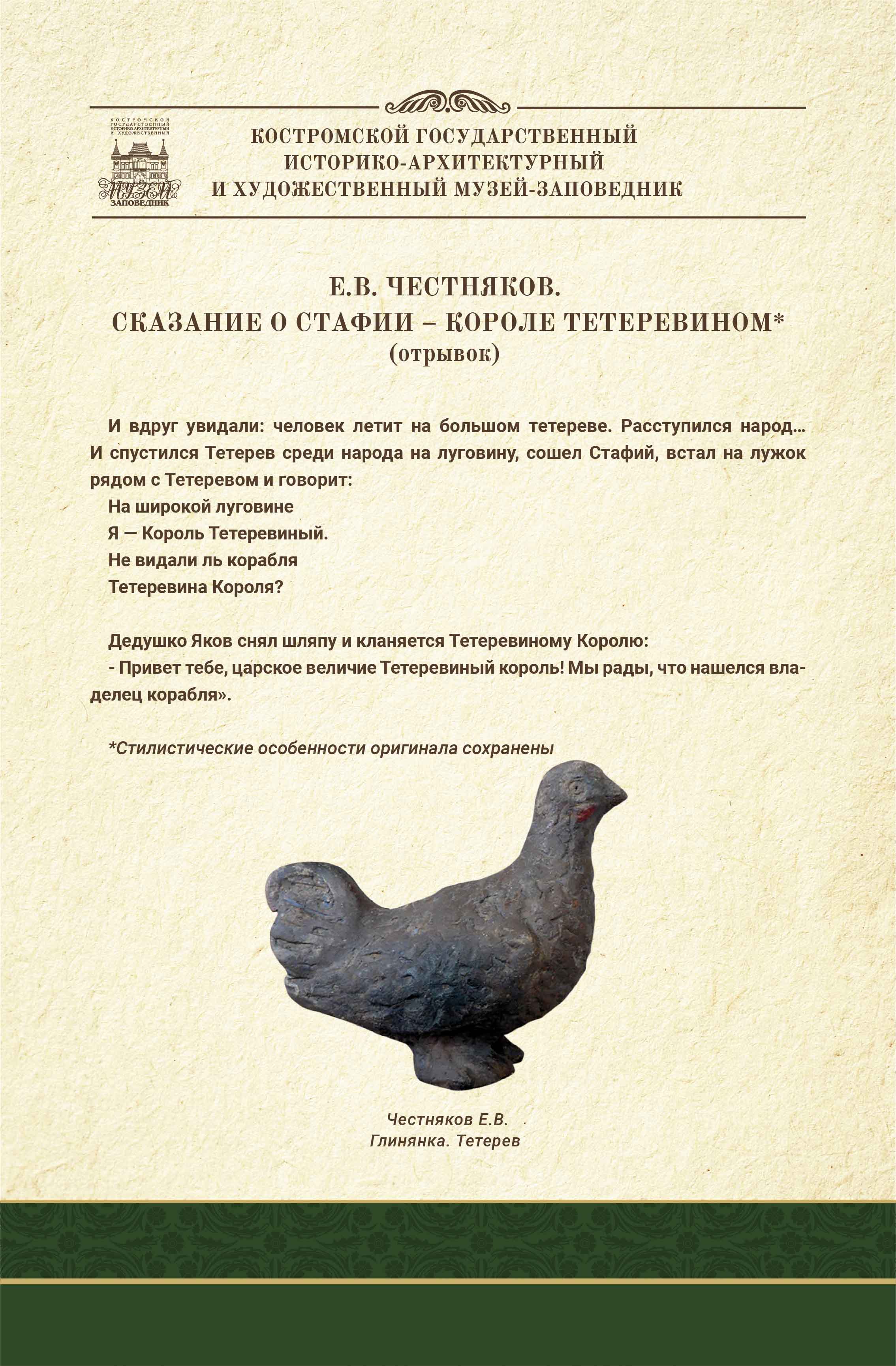 КОСТРОМСКОЙ ГОСУДАРСТВЕННЫЙ ИСТОРИКО-АРХИТЕКТУРНЫЙ И ХУДОЖЕСТВЕННЫЙ МУЗЕЙ ЗАПОВЕДНИК

КОСТРОМСКОЙ ГОСУДАРСТВЕННЫЙ
ИСТОРИКО-АРХИТЕКТУРНЫЙ
И ХУДОЖЕСТВЕННЫЙ МУЗЕЙ-ЗАПОВЕДНИК

Е.В. ЧЕСТНЯКОВ.
СКАЗАНИЕ О СТАФИИ – КОРОЛЕ ТЕТЕРЕВИНОМ*
(отрывок)

И вдруг увидали: человек летит на большом тетереве. Расступился народ... И спустился Тетерев среди народа на луговину, сошел Стафий, встал на лужок рядом с Тетеревом и говорит:

На широкой луговине
Я — Король Тетеревиный.
Не видали ль корабля
Тетеревина Короля?

Дедушко Яков снял шляпу и кланяется Тетеревиному Королю:
- Привет тебе, царское величие Тетеревиный король! Мы рады, что нашелся владелец корабля».

*Стилистические особенности оригинала сохранены

Честняков Е.В.
Глинянка. Тетерев